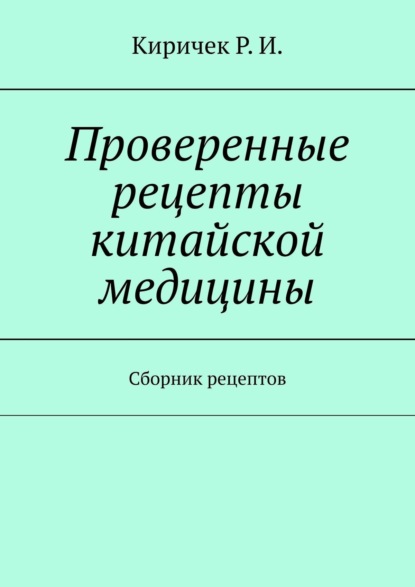 Киричек Р. И.

Проверенные рецепты китайской медицины

Сборник рецептов